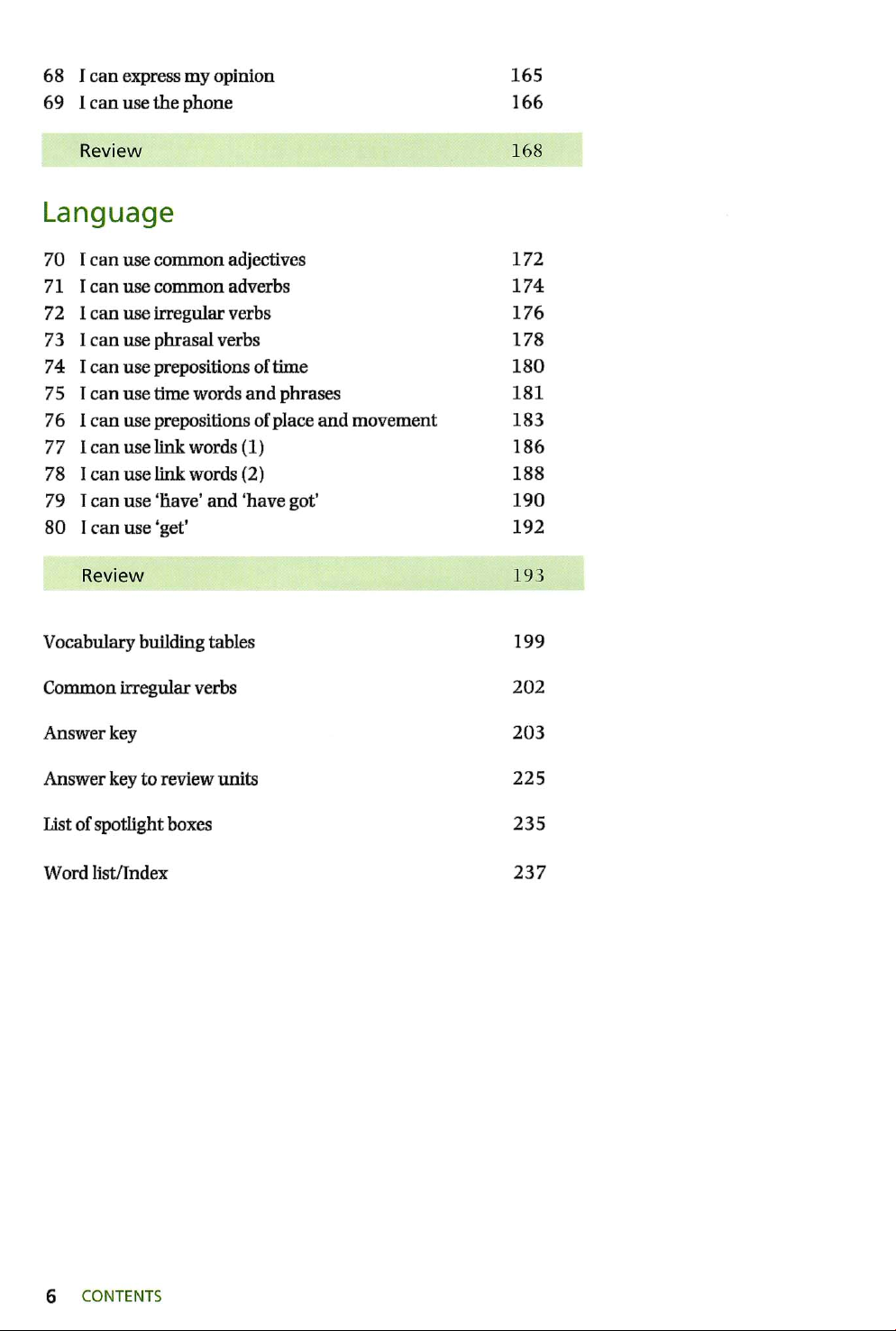 68 I can express my opinion 165
69 I can use the phone 166

Review 168

Language

70 I can use common adjectives 172
71 I can use common adverbs 174
72 I can use irregular verbs 176
73 I can use phrasal verbs 178
74 I can use prepositions of time 180
75 I can use time words and phrases 181
76 I can use prepositions of place and movement 183
77 I can use link words (1) 186
78 I can use link words (2) 188
79 I can use 'have' and 'have got' 190
80 I can use 'get' 192

Review 193

Vocabulary building tables 199

Common irregular verbs 202

Answer key 203

Answer key to review units 225

List of spotlight boxes 235

Word list/Index 237

6 CONTENTS